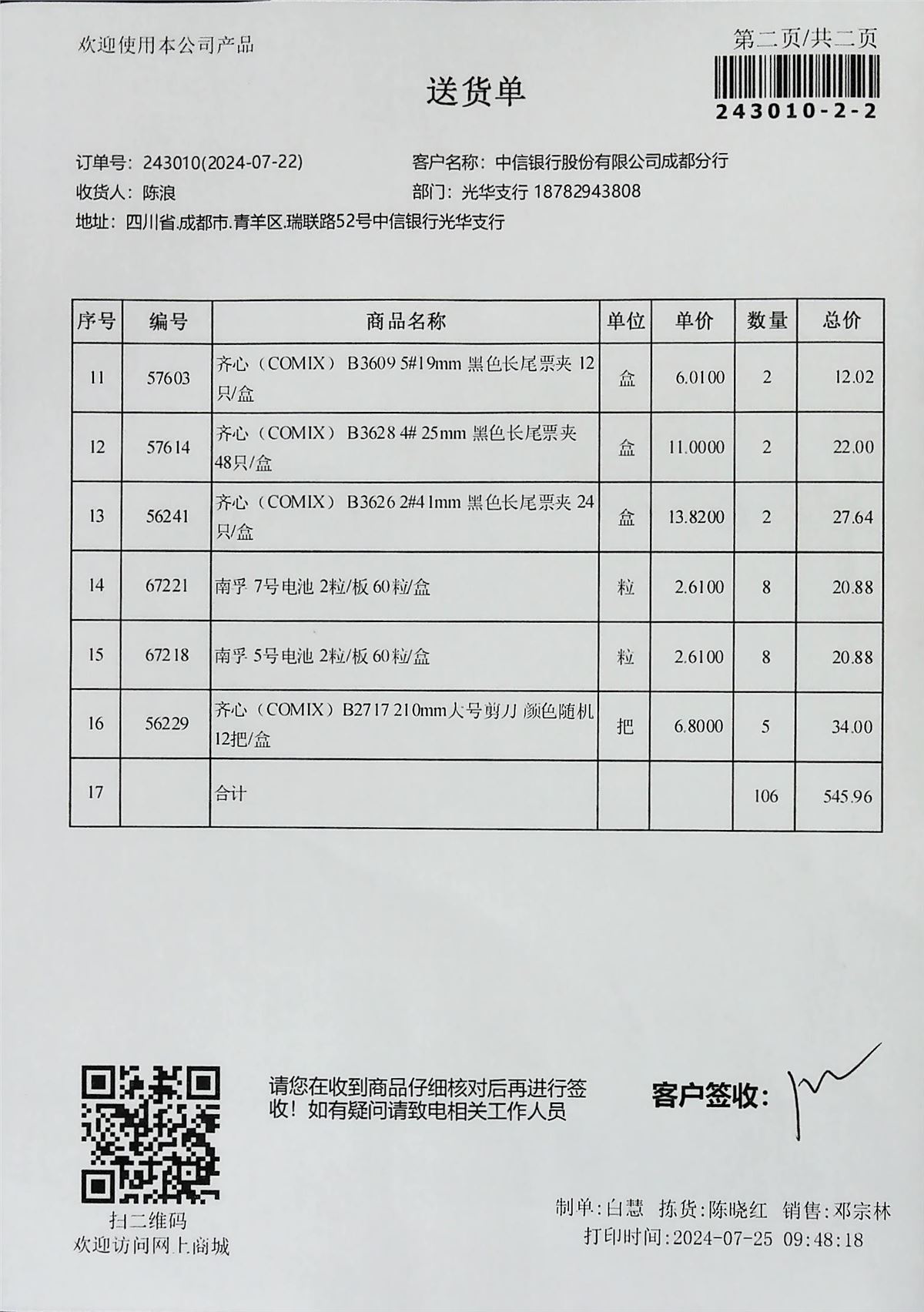 欢迎使用本公司产品

第二页/共二页

243010-2-2

送货单

订单号：243010(2024-07-22)
客户名称：中信银行股份有限公司成都分行
收货人：陈浪
部门：光华支行 18782943808
地址：四川省.成都市.青羊区.瑞联路52号中信银行光华支行

| 序号 | 编号 | 商品名称 | 单位 | 单价 | 数量 | 总价 |
|---|---|---|---|---|---|---|
| 11 | 57603 | 齐心（COMIX） B3609 5#19mm 黑色长尾票夹 12只/盒 | 盒 | 6.0100 | 2 | 12.02 |
| 12 | 57614 | 齐心（COMIX） B3628 4# 25mm 黑色长尾票夹 48只/盒 | 盒 | 11.0000 | 2 | 22.00 |
| 13 | 56241 | 齐心（COMIX） B3626 2#41mm 黑色长尾票夹 24只/盒 | 盒 | 13.8200 | 2 | 27.64 |
| 14 | 67221 | 南孚 7号电池 2粒/板 60粒/盒 | 粒 | 2.6100 | 8 | 20.88 |
| 15 | 67218 | 南孚 5号电池 2粒/板 60粒/盒 | 粒 | 2.6100 | 8 | 20.88 |
| 16 | 56229 | 齐心（COMIX）B2717 210mm大号剪刀 颜色随机 12把/盒 | 把 | 6.8000 | 5 | 34.00 |
| 17 | | 合计 | | | 106 | 545.96 |

扫二维码
欢迎访问网上商城

请您在收到商品仔细核对后再进行签收！如有疑问请致电相关工作人员

客户签收：

制单：白慧 拣货：陈晓红 销售：邓宗林
打印时间：2024-07-25 09:48:18